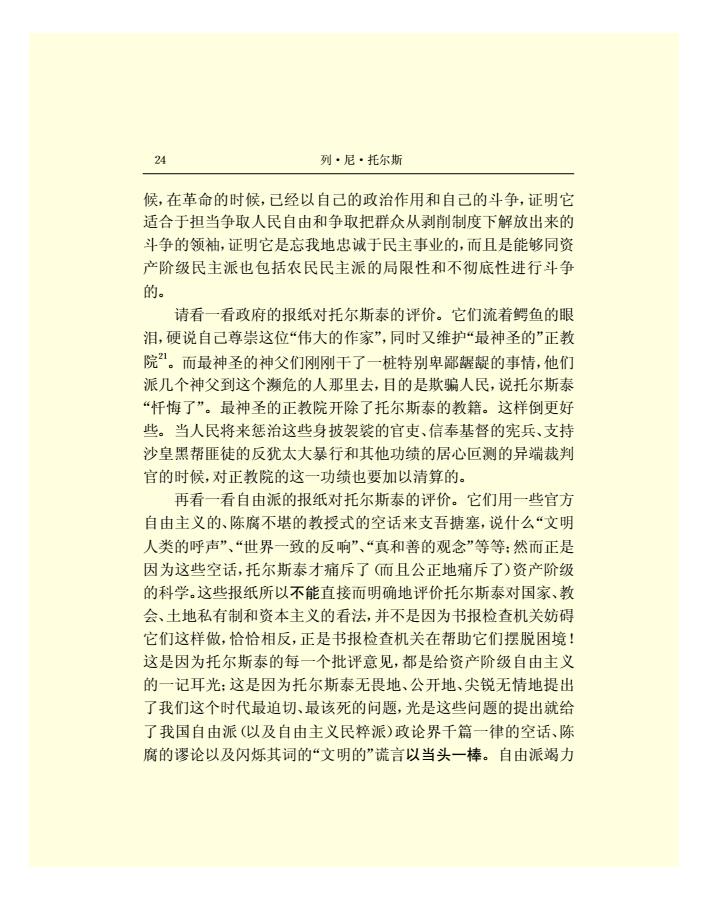 24　　　　　　　　　　　　　　列·尼·托尔斯

候，在革命的时候，已经以自己的政治作用和自己的斗争，证明它适合于担当争取人民自由和争取把群众从剥削制度下解放出来的斗争的领袖，证明它是忘我地忠诚于民主事业的，而且是能够同资产阶级民主派也包括农民民主派的局限性和不彻底性进行斗争的。

请看一看政府的报纸对托尔斯泰的评价。它们流着鳄鱼的眼泪，硬说自己尊崇这位“伟大的作家”，同时又维护“最神圣的”正教院$^{21}$。而最神圣的神父们刚刚干了一桩特别卑鄙龌龊的事情，他们派几个神父到这个濒危的人那里去，目的是欺骗人民，说托尔斯泰“忏悔了”。最神圣的正教院开除了托尔斯泰的教籍。这样倒更好些。当人民将来惩治这些身披袈裟的官吏、信奉基督的宪兵、支持沙皇黑帮匪徒的反犹太大暴行和其他功绩的居心叵测的异端裁判官的时候，对正教院的这一功绩也要加以清算的。

再看一看自由派的报纸对托尔斯泰的评价。它们用一些官方自由主义的、陈腐不堪的教授式的空话来支吾搪塞，说什么“文明人类的呼声”、“世界一致的反响”、“真和善的观念”等等；然而正是因为这些空话，托尔斯泰才痛斥了(而且公正地痛斥了)资产阶级的科学。这些报纸所以不能直接而明确地评价托尔斯泰对国家、教会、土地私有制和资本主义的看法，并不是因为书报检查机关妨碍它们这样做，恰恰相反，正是书报检查机关在帮助它们摆脱困境！这是因为托尔斯泰的每一个批评意见，都是给资产阶级自由主义的一记耳光；这是因为托尔斯泰无畏地、公开地、尖锐无情地提出了我们这个时代最迫切、最该死的问题，光是这些问题的提出就给了我国自由派(以及自由主义民粹派)政论界千篇一律的空话、陈腐的谬论以及闪烁其词的“文明的”谎言以当头一棒。自由派竭力